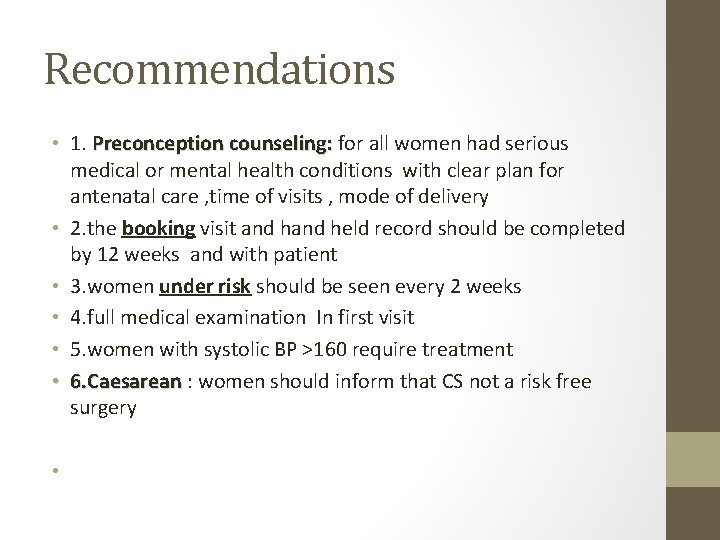 Recommendations

• 1. Preconception counseling: for all women had serious medical or mental health conditions with clear plan for antenatal care ,time of visits , mode of delivery

• 2.the booking visit and hand held record should be completed by 12 weeks and with patient

• 3.women under risk should be seen every 2 weeks

• 4.full medical examination In first visit

• 5.women with systolic BP >160 require treatment

• 6.Caesarean : women should inform that CS not a risk free surgery

•